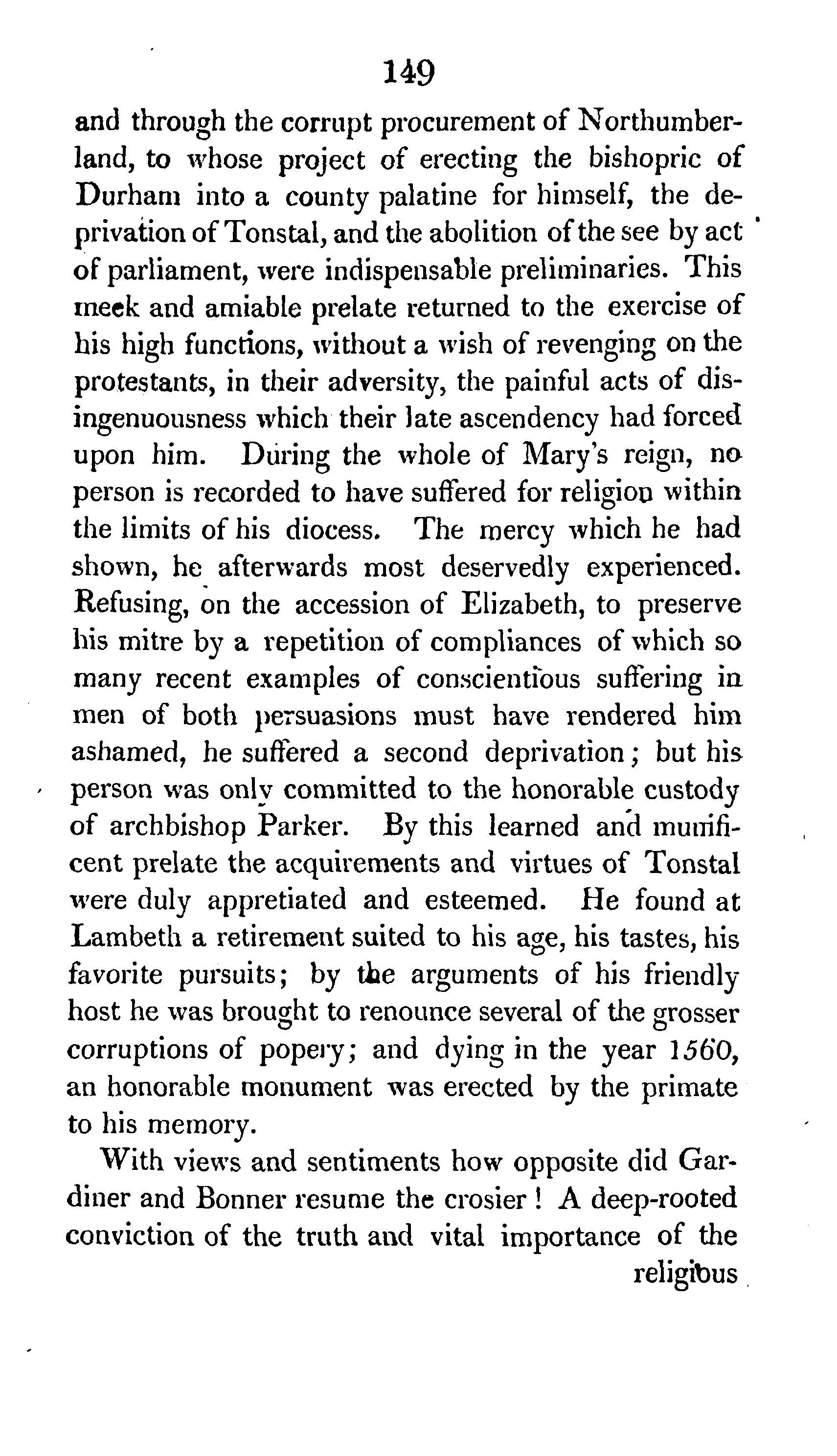 149

and through the corrupt procurement of Northumberland, to whose project of erecting the bishopric of Durham into a county palatine for himself, the deprivation of Tonstal, and the abolition of the see by act of parliament, were indispensable preliminaries. This meek and amiable prelate returned to the exercise of his high functions, without a wish of revenging on the protestants, in their adversity, the painful acts of disingenuousness which their late ascendency had forced upon him. During the whole of Mary's reign, no person is recorded to have suffered for religion within the limits of his diocess. The mercy which he had shown, he afterwards most deservedly experienced. Refusing, on the accession of Elizabeth, to preserve his mitre by a repetition of compliances of which so many recent examples of conscientious suffering in men of both persuasions must have rendered him ashamed, he suffered a second deprivation; but his person was only committed to the honorable custody of archbishop Parker. By this learned and munificent prelate the acquirements and virtues of Tonstal were duly appretiated and esteemed. He found at Lambeth a retirement suited to his age, his tastes, his favorite pursuits; by the arguments of his friendly host he was brought to renounce several of the grosser corruptions of popery; and dying in the year 1560, an honorable monument was erected by the primate to his memory.

With views and sentiments how opposite did Gardiner and Bonner resume the crosier! A deep-rooted conviction of the truth and vital importance of the

religious